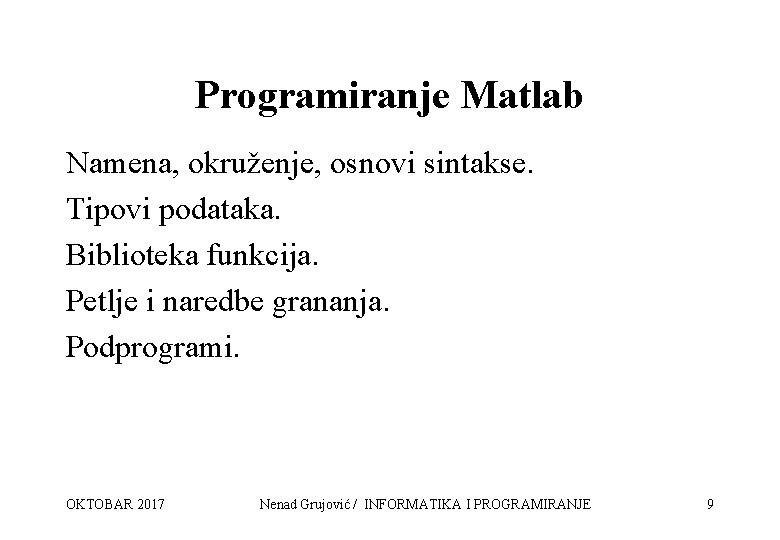 Programiranje Matlab

Namena, okruženje, osnovi sintakse.

Tipovi podataka.

Biblioteka funkcija.

Petlje i naredbe grananja.

Podprogrami.

OKTOBAR 2017 Nenad Grujović / INFORMATIKA I PROGRAMIRANJE 9